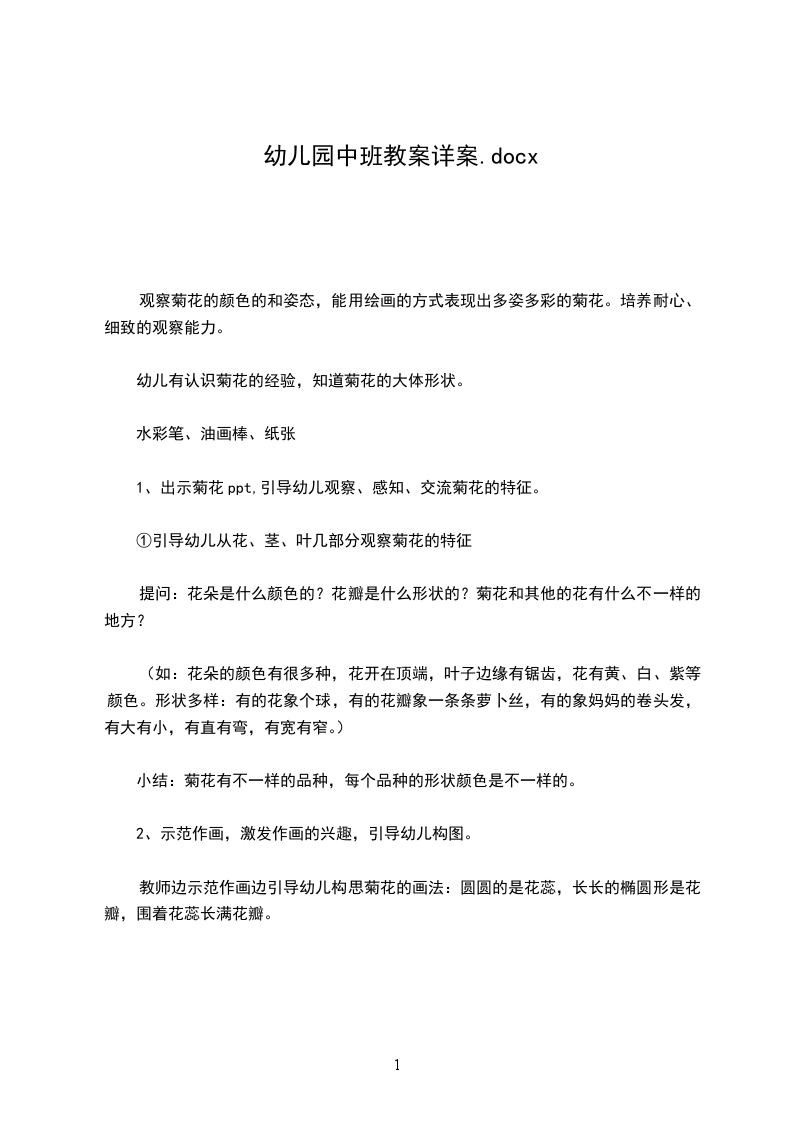 幼儿园中班教案详案.docx

观察菊花的颜色的和姿态，能用绘画的方式表现出多姿多彩的菊花。培养耐心、细致的观察能力。

幼儿有认识菊花的经验，知道菊花的大体形状。

水彩笔、油画棒、纸张

1、出示菊花ppt,引导幼儿观察、感知、交流菊花的特征。

①引导幼儿从花、茎、叶几部分观察菊花的特征

提问：花朵是什么颜色的？花瓣是什么形状的？菊花和其他的花有什么不一样的地方？

（如：花朵的颜色有很多种，花开在顶端，叶子边缘有锯齿，花有黄、白、紫等颜色。形状多样：有的花象个球，有的花瓣象一条条萝卜丝，有的象妈妈的卷头发，有大有小，有直有弯，有宽有窄。）

小结：菊花有不一样的品种，每个品种的形状颜色是不一样的。

2、示范作画，激发作画的兴趣，引导幼儿构图。

教师边示范作画边引导幼儿构思菊花的画法：圆圆的是花蕊，长长的椭圆形是花瓣，围着花蕊长满花瓣。

1